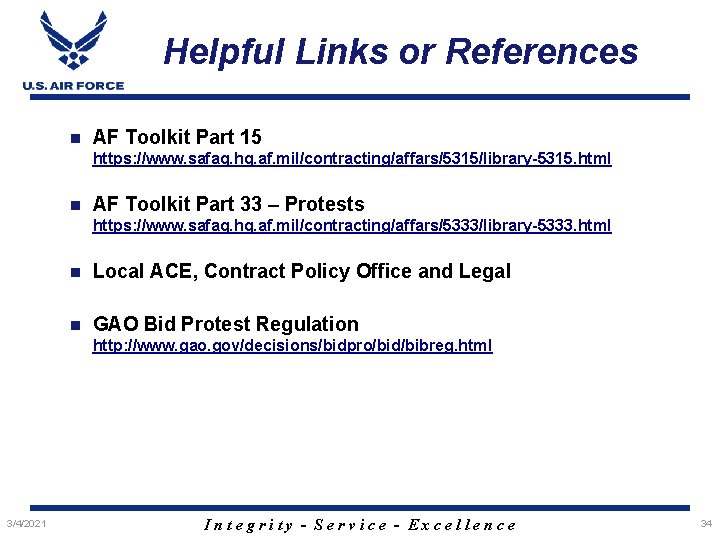 U.S. AIR FORCE

Helpful Links or References

AF Toolkit Part 15
https://www.safaq.hq.af.mil/contracting/affars/5315/library-5315.html

AF Toolkit Part 33 – Protests
https://www.safaq.hq.af.mil/contracting/affars/5333/library-5333.html

Local ACE, Contract Policy Office and Legal

GAO Bid Protest Regulation
http://www.gao.gov/decisions/bidpro/bid/bibreg.html

3/4/2021

Integrity - Service - Excellence

34